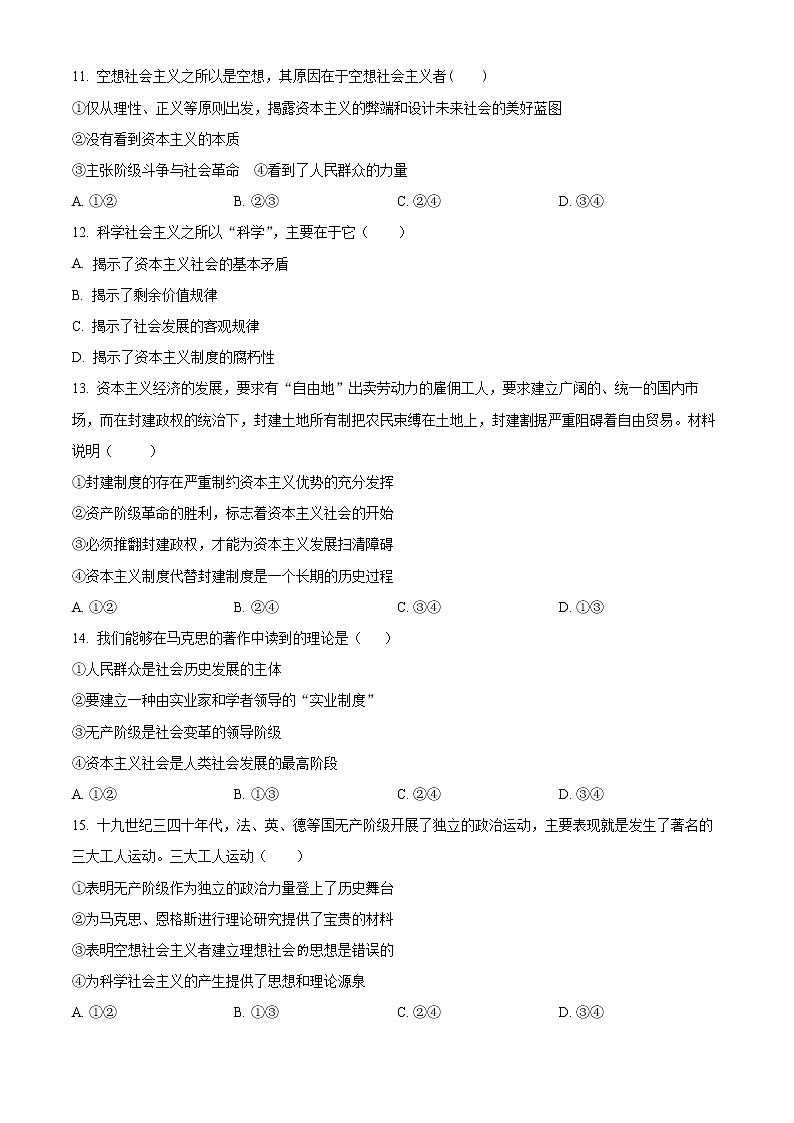 11. 空想社会主义之所以是空想，其原因在于空想社会主义者(　　)

①仅从理性、正义等原则出发，揭露资本主义的弊端和设计未来社会的美好蓝图

②没有看到资本主义的本质

③主张阶级斗争与社会革命　④看到了人民群众的力量

A. ①②　　B. ②③　　C. ②④　　D. ③④

12. 科学社会主义之所以“科学”，主要在于它（　　）

A. 揭示了资本主义社会的基本矛盾

B. 揭示了剩余价值规律

C. 揭示了社会发展的客观规律

D. 揭示了资本主义制度的腐朽性

13. 资本主义经济的发展，要求有“自由地”出卖劳动力的雇佣工人，要求建立广阔的、统一的国内市场，而在封建政权的统治下，封建土地所有制把农民束缚在土地上，封建割据严重阻碍着自由贸易。材料说明（　　）

①封建制度的存在严重制约资本主义优势的充分发挥

②资产阶级革命的胜利，标志着资本主义社会的开始

③必须推翻封建政权，才能为资本主义发展扫清障碍

④资本主义制度代替封建制度是一个长期的历史过程

A. ①②　　B. ②④　　C. ③④　　D. ①③

14. 我们能够在马克思的著作中读到的理论是（　　）

①人民群众是社会历史发展的主体

②要建立一种由实业家和学者领导的“实业制度”

③无产阶级是社会变革的领导阶级

④资本主义社会是人类社会发展的最高阶段

A. ①②　　B. ①③　　C. ②④　　D. ③④

15. 十九世纪三四十年代，法、英、德等国无产阶级开展了独立的政治运动，主要表现就是发生了著名的三大工人运动。三大工人运动（　　）

①表明无产阶级作为独立的政治力量登上了历史舞台

②为马克思、恩格斯进行理论研究提供了宝贵的材料

③表明空想社会主义者建立理想社会的思想是错误的

④为科学社会主义的产生提供了思想和理论源泉

A. ①②　　B. ①③　　C. ②④　　D. ③④